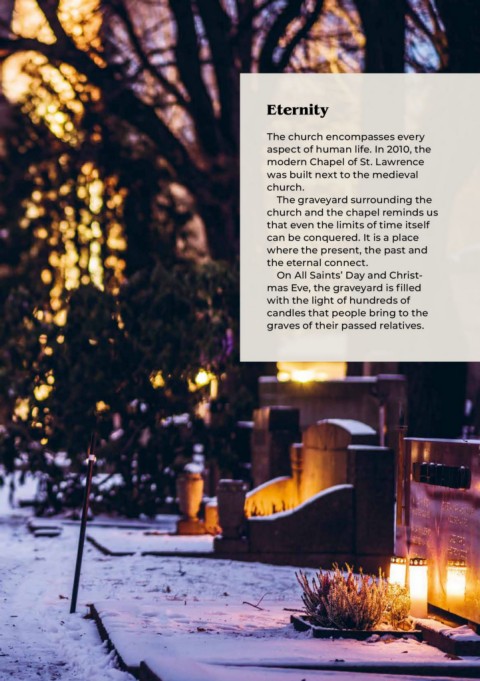 Eternity

The church encompasses every aspect of human life. In 2010, the modern Chapel of St. Lawrence was built next to the medieval church.

The graveyard surrounding the church and the chapel reminds us that even the limits of time itself can be conquered. It is a place where the present, the past and the eternal connect.

On All Saints' Day and Christmas Eve, the graveyard is filled with the light of hundreds of candles that people bring to the graves of their passed relatives.